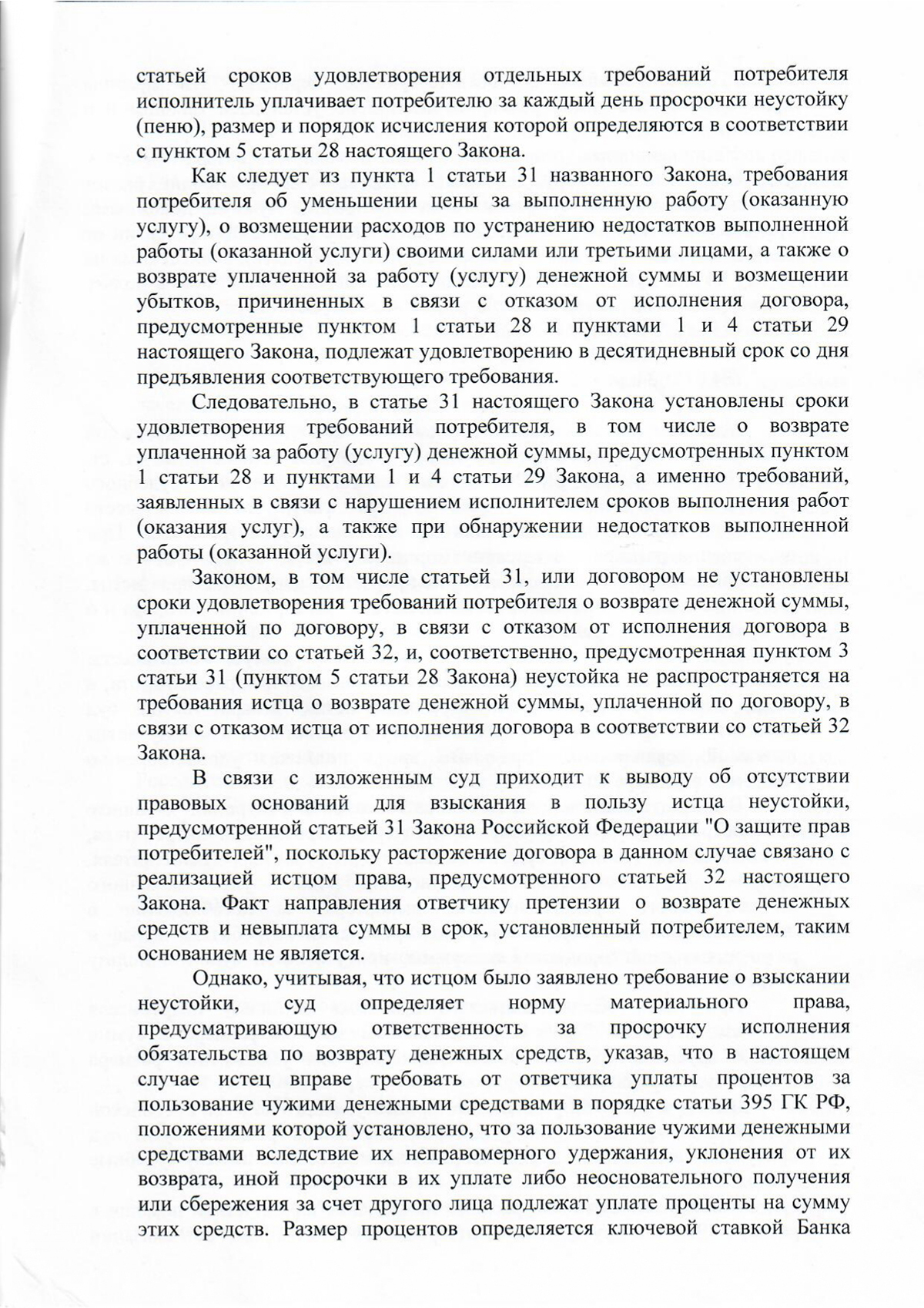 статьей сроков удовлетворения отдельных требований потребителя исполнитель уплачивает потребителю за каждый день просрочки неустойку (пеню), размер и порядок исчисления которой определяются в соответствии с пунктом 5 статьи 28 настоящего Закона.

Как следует из пункта 1 статьи 31 названного Закона, требования потребителя об уменьшении цены за выполненную работу (оказанную услугу), о возмещении расходов по устранению недостатков выполненной работы (оказанной услуги) своими силами или третьими лицами, а также о возврате уплаченной за работу (услугу) денежной суммы и возмещении убытков, причиненных в связи с отказом от исполнения договора, предусмотренные пунктом 1 статьи 28 и пунктами 1 и 4 статьи 29 настоящего Закона, подлежат удовлетворению в десятидневный срок со дня предъявления соответствующего требования.

Следовательно, в статье 31 настоящего Закона установлены сроки удовлетворения требований потребителя, в том числе о возврате уплаченной за работу (услугу) денежной суммы, предусмотренных пунктом 1 статьи 28 и пунктами 1 и 4 статьи 29 Закона, а именно требований, заявленных в связи с нарушением исполнителем сроков выполнения работ (оказания услуг), а также при обнаружении недостатков выполненной работы (оказанной услуги).

Законом, в том числе статьей 31, или договором не установлены сроки удовлетворения требований потребителя о возврате денежной суммы, уплаченной по договору, в связи с отказом от исполнения договора в соответствии со статьей 32, и, соответственно, предусмотренная пунктом 3 статьи 31 (пунктом 5 статьи 28 Закона) неустойка не распространяется на требования истца о возврате денежной суммы, уплаченной по договору, в связи с отказом истца от исполнения договора в соответствии со статьей 32 Закона.

В связи с изложенным суд приходит к выводу об отсутствии правовых оснований для взыскания в пользу истца неустойки, предусмотренной статьей 31 Закона Российской Федерации "О защите прав потребителей", поскольку расторжение договора в данном случае связано с реализацией истцом права, предусмотренного статьей 32 настоящего Закона. Факт направления ответчику претензии о возврате денежных средств и невыплата суммы в срок, установленный потребителем, таким основанием не является.

Однако, учитывая, что истцом было заявлено требование о взыскании неустойки, суд определяет норму материального права, предусматривающую ответственность за просрочку исполнения обязательства по возврату денежных средств, указав, что в настоящем случае истец вправе требовать от ответчика уплаты процентов за пользование чужими денежными средствами в порядке статьи 395 ГК РФ, положениями которой установлено, что за пользование чужими денежными средствами вследствие их неправомерного удержания, уклонения от их возврата, иной просрочки в их уплате либо неосновательного получения или сбережения за счет другого лица подлежат уплате проценты на сумму этих средств. Размер процентов определяется ключевой ставкой Банка